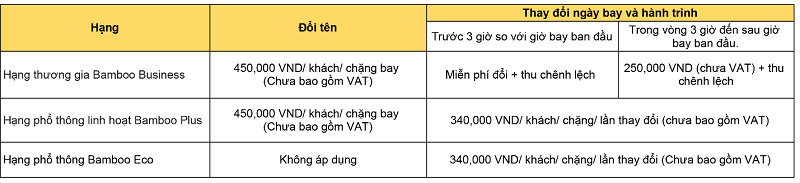 | Hạng | Đổi tên | Thay đổi ngày bay và hành trình | |
|---|---|---|---|
| | | Trước 3 giờ so với giờ bay ban đầu | Trong vòng 3 giờ đến sau giờ bay ban đầu. |
| Hạng thương gia Bamboo Business | 450,000 VND/ khách/ chặng bay (Chưa bao gồm VAT) | Miễn phí đổi + thu chênh lệch | 250,000 VND (chưa VAT) + thu chênh lệch |
| Hạng phổ thông linh hoạt Bamboo Plus | 450,000 VND/ khách/ chặng bay (Chưa bao gồm VAT) | 340,000 VND/ khách/ chặng/ lần thay đổi (chưa bao gồm VAT) | |
| Hạng phổ thông Bamboo Eco | Không áp dụng | 340,000 VND/ khách/ chặng/ lần thay đổi (Chưa bao gồm VAT) | |